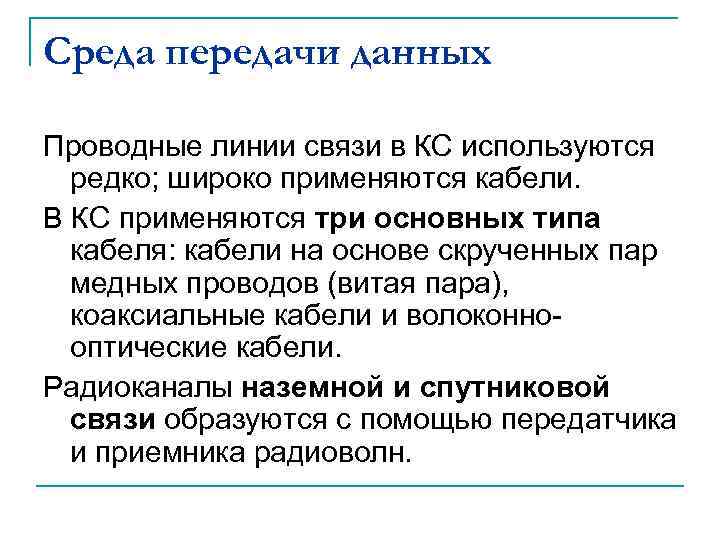 Среда передачи данных

Проводные линии связи в КС используются редко; широко применяются кабели.

В КС применяются три основных типа кабеля: кабели на основе скрученных пар медных проводов (витая пара), коаксиальные кабели и волоконно-оптические кабели.

Радиоканалы наземной и спутниковой связи образуются с помощью передатчика и приемника радиоволн.